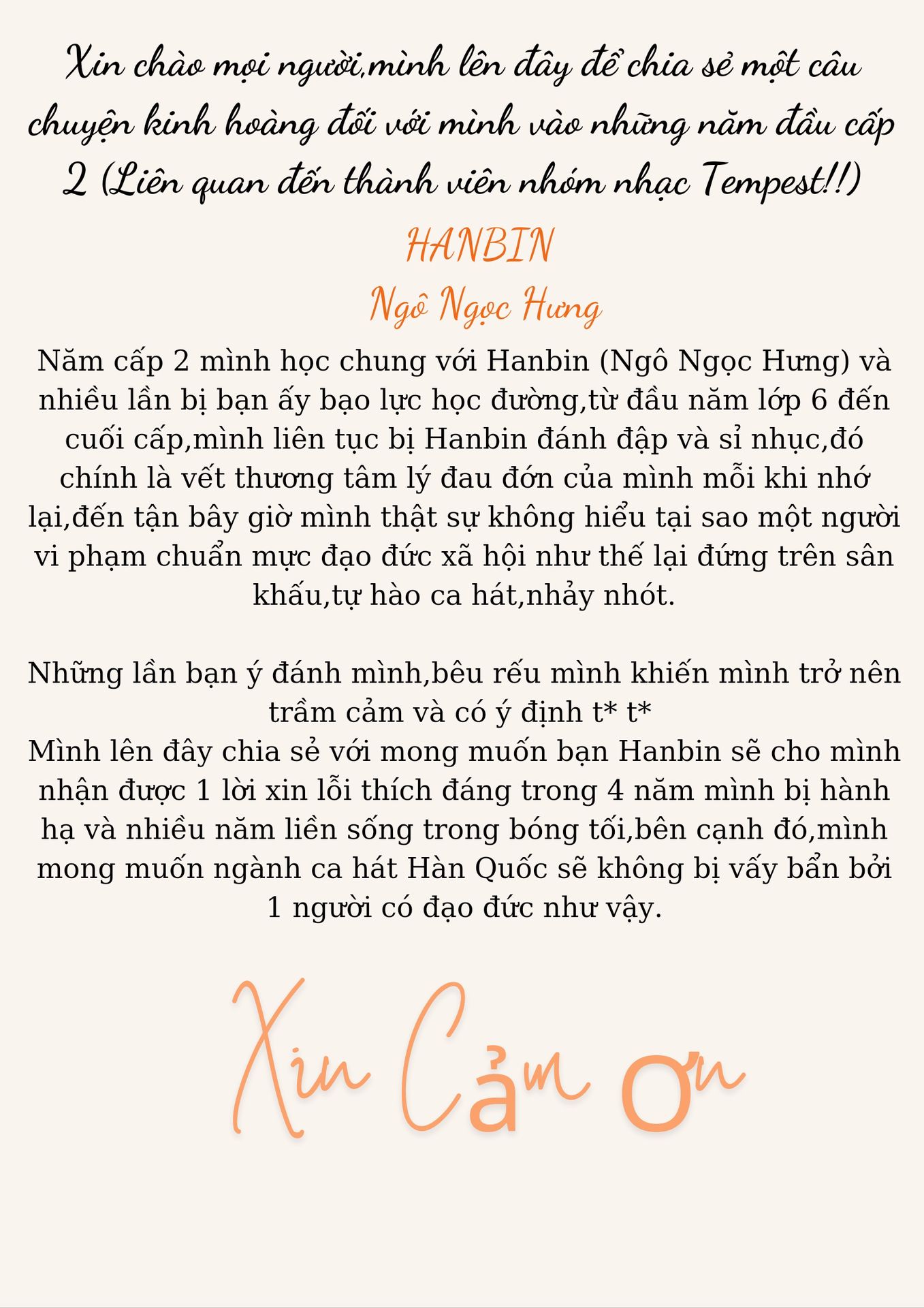 Xin chào mọi người,mình lên đây để chia sẻ một câu chuyện kinh hoàng đối với mình vào những năm đầu cấp 2 (Liên quan đến thành viên nhóm nhạc Tempest!!)

HANBIN

Ngô Ngọc Hưng

Năm cấp 2 mình học chung với Hanbin (Ngô Ngọc Hưng) và nhiều lần bị bạn ấy bạo lực học đường,từ đầu năm lớp 6 đến cuối cấp,mình liên tục bị Hanbin đánh đập và sỉ nhục,đó chính là vết thương tâm lý đau đớn của mình mỗi khi nhớ lại,đến tận bây giờ mình thật sự không hiểu tại sao một người vi phạm chuẩn mực đạo đức xã hội như thế lại đứng trên sân khấu,tự hào ca hát,nhảy nhót.

Những lần bạn ý đánh mình,bêu rếu mình khiến mình trở nên trầm cảm và có ý định t* t*
Mình lên đây chia sẻ với mong muốn bạn Hanbin sẽ cho mình nhận được 1 lời xin lỗi thích đáng trong 4 năm mình bị hành hạ và nhiều năm liền sống trong bóng tối,bên cạnh đó,mình mong muốn ngành ca hát Hàn Quốc sẽ không bị vấy bẩn bởi 1 người có đạo đức như vậy.

Xin Cảm ơn